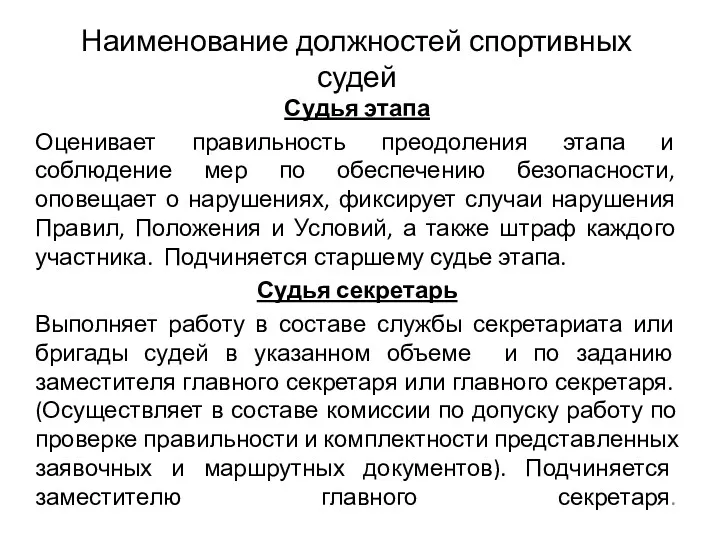 Наименование должностей спортивных судей

Судья этапа

Оценивает правильность преодоления этапа и соблюдение мер по обеспечению безопасности, оповещает о нарушениях, фиксирует случаи нарушения Правил, Положения и Условий, а также штраф каждого участника. Подчиняется старшему судье этапа.

Судья секретарь

Выполняет работу в составе службы секретариата или бригады судей в указанном объеме и по заданию заместителя главного секретаря или главного секретаря. (Осуществляет в составе комиссии по допуску работу по проверке правильности и комплектности представленных заявочных и маршрутных документов). Подчиняется заместителю главного секретаря.